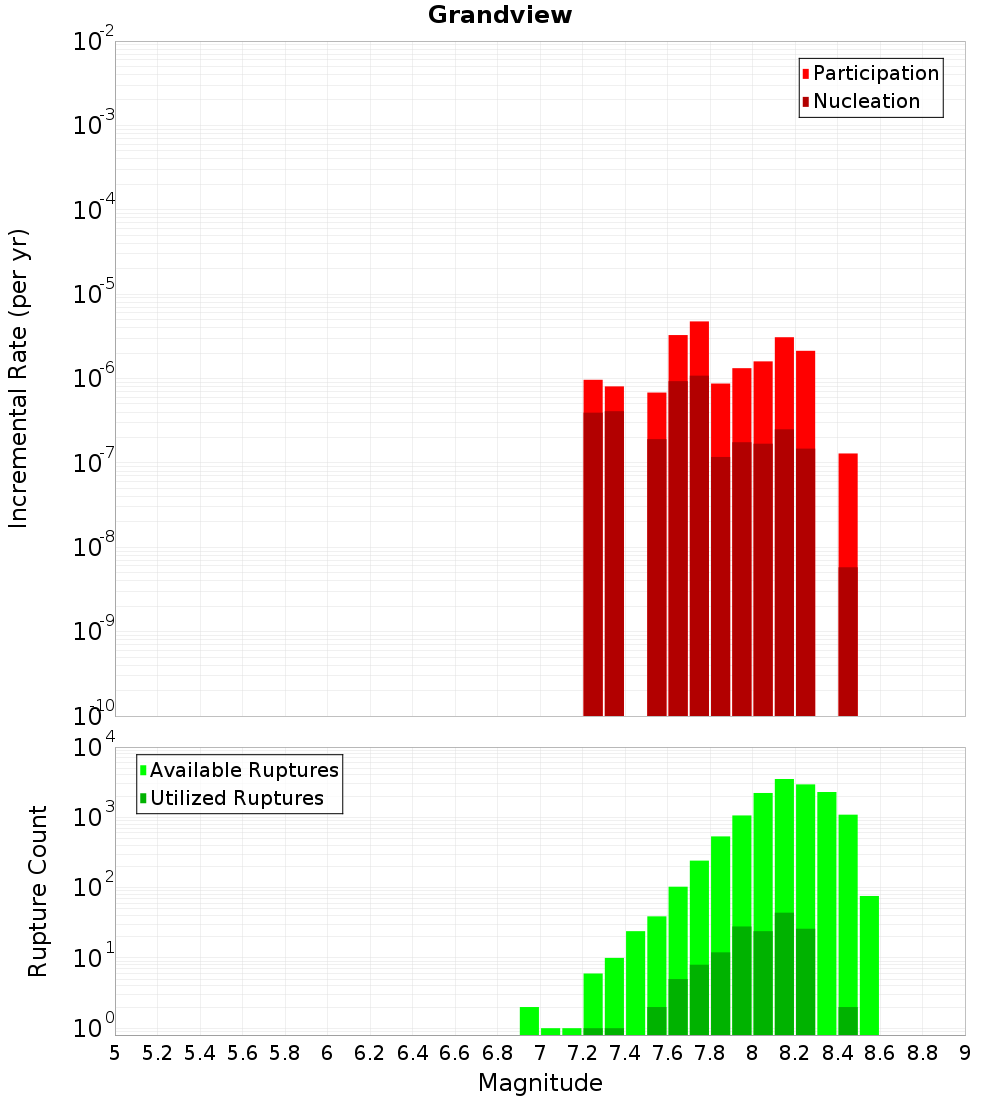 Grandview

Participation
Nucleation

Incremental Rate (per yr)

$10^{-2}$
$10^{-3}$
$10^{-4}$
$10^{-5}$
$10^{-6}$
$10^{-7}$
$10^{-8}$
$10^{-9}$
$10^{-10}$

Available Ruptures
Utilized Ruptures

Rupture Count

$10^{4}$
$10^{3}$
$10^{2}$
$10^{1}$
$10^{0}$

5 5.2 5.4 5.6 5.8 6 6.2 6.4 6.6 6.8 7 7.2 7.4 7.6 7.8 8 8.2 8.4 8.6 8.8 9

Magnitude